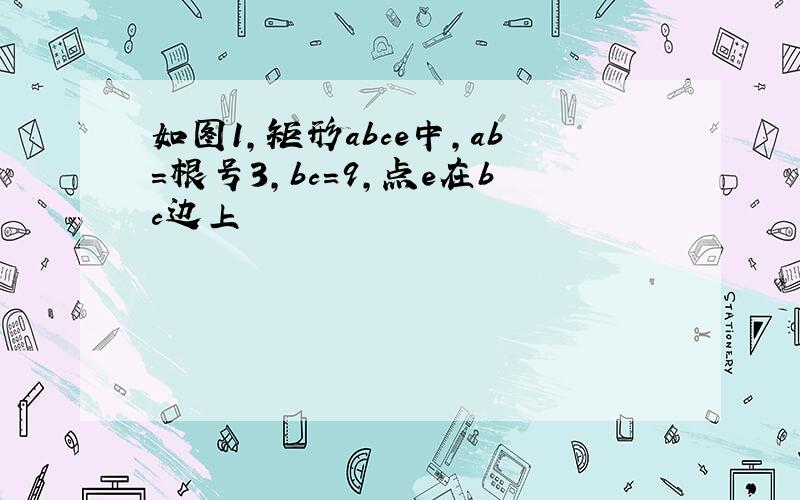 如图1，矩形abce中，ab=根号3，bc=9，点e在bc边上

STATIONERY